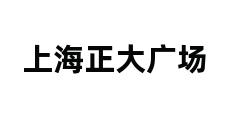 上海正大广场